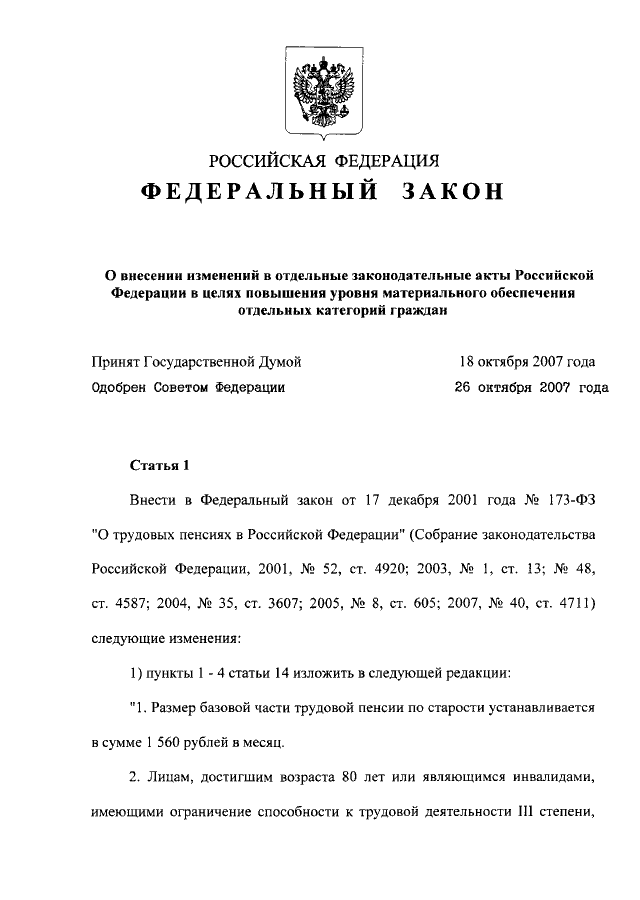 РОССИЙСКАЯ ФЕДЕРАЦИЯ

ФЕДЕРАЛЬНЫЙ ЗАКОН

О внесении изменений в отдельные законодательные акты Российской Федерации в целях повышения уровня материального обеспечения отдельных категорий граждан

Принят Государственной Думой 18 октября 2007 года

Одобрен Советом Федерации 26 октября 2007 года

Статья 1

Внести в Федеральный закон от 17 декабря 2001 года № 173-ФЗ "О трудовых пенсиях в Российской Федерации" (Собрание законодательства Российской Федерации, 2001, № 52, ст. 4920; 2003, № 1, ст. 13; № 48, ст. 4587; 2004, № 35, ст. 3607; 2005, № 8, ст. 605; 2007, № 40, ст. 4711) следующие изменения:

1) пункты 1 - 4 статьи 14 изложить в следующей редакции:

"1. Размер базовой части трудовой пенсии по старости устанавливается в сумме 1 560 рублей в месяц.

2. Лицам, достигшим возраста 80 лет или являющимся инвалидами, имеющими ограничение способности к трудовой деятельности III степени,